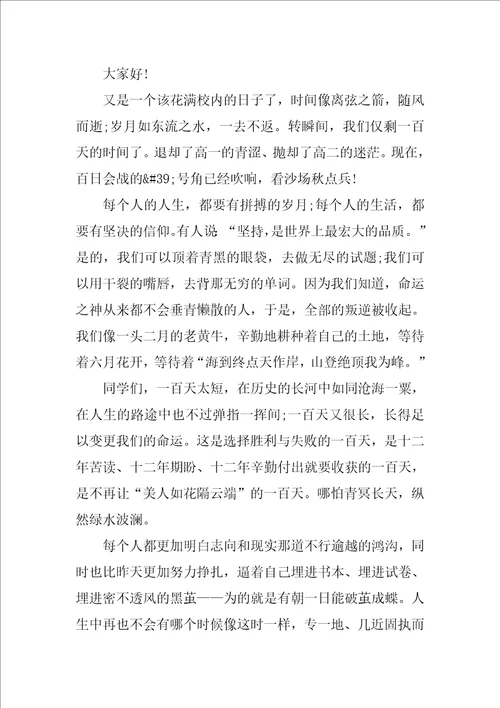 大家好！

又是一个该花满校内的日子了，时间像离弦之箭，随风而逝；岁月如东流之水，一去不返。转瞬间，我们仅剩一百天的时间了。退却了高一的青涩、抛却了高二的迷茫。现在，百日会战的&#39;号角已经吹响，看沙场秋点兵！

每个人的人生，都要有拼搏的岁月；每个人的生活，都要有坚决的信仰。有人说 “坚持，是世界上最宏大的品质。”是的，我们可以顶着青黑的眼袋，去做无尽的试题；我们可以用干裂的嘴唇，去背那无穷的单词。因为我们知道，命运之神从来都不会垂青懒散的人，于是，全部的叛逆被收起。我们像一头二月的老黄牛，辛勤地耕种着自己的土地，等待着六月花开，等待着“海到终点天作岸，山登绝顶我为峰。”

同学们，一百天太短，在历史的长河中如同沧海一粟，在人生的路途中也不过弹指一挥间；一百天又很长，长得足以变更我们的命运。这是选择胜利与失败的一百天，是十二年苦读、十二年期盼、十二年辛勤付出就要收获的一百天，是不再让“美人如花隔云端”的一百天。哪怕青冥长天，纵然绿水波澜。

每个人都更加明白志向和现实那道不行逾越的鸿沟，同时也比昨天更加努力挣扎，逼着自己埋进书本、埋进试卷、埋进密不透风的黑茧——为的就是有朝一日能破茧成蝶。人生中再也不会有哪个时候像这时一样，专一地、几近固执而